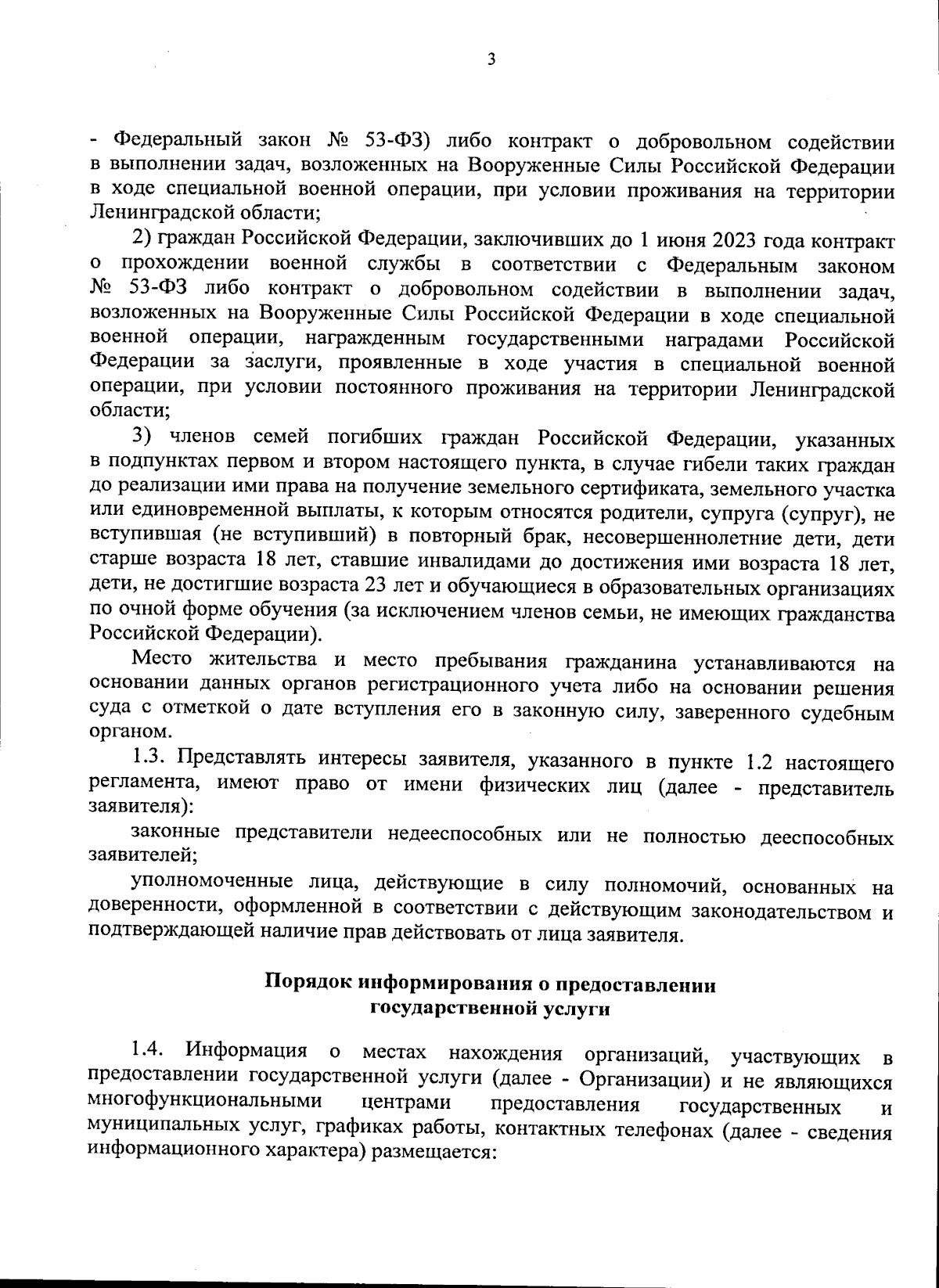 3

- Федеральный закон № 53-ФЗ) либо контракт о добровольном содействии в выполнении задач, возложенных на Вооруженные Силы Российской Федерации в ходе специальной военной операции, при условии проживания на территории Ленинградской области;

2) граждан Российской Федерации, заключивших до 1 июня 2023 года контракт о прохождении военной службы в соответствии с Федеральным законом № 53-ФЗ либо контракт о добровольном содействии в выполнении задач, возложенных на Вооруженные Силы Российской Федерации в ходе специальной военной операции, награжденным государственными наградами Российской Федерации за заслуги, проявленные в ходе участия в специальной военной операции, при условии постоянного проживания на территории Ленинградской области;

3) членов семей погибших граждан Российской Федерации, указанных в подпунктах первом и втором настоящего пункта, в случае гибели таких граждан до реализации ими права на получение земельного сертификата, земельного участка или единовременной выплаты, к которым относятся родители, супруга (супруг), не вступившая (не вступивший) в повторный брак, несовершеннолетние дети, дети старше возраста 18 лет, ставшие инвалидами до достижения ими возраста 18 лет, дети, не достигшие возраста 23 лет и обучающиеся в образовательных организациях по очной форме обучения (за исключением членов семьи, не имеющих гражданства Российской Федерации).

Место жительства и место пребывания гражданина устанавливаются на основании данных органов регистрационного учета либо на основании решения суда с отметкой о дате вступления его в законную силу, заверенного судебным органом.

1.3. Представлять интересы заявителя, указанного в пункте 1.2 настоящего регламента, имеют право от имени физических лиц (далее - представитель заявителя):

законные представители недееспособных или не полностью дееспособных заявителей;

уполномоченные лица, действующие в силу полномочий, основанных на доверенности, оформленной в соответствии с действующим законодательством и подтверждающей наличие прав действовать от лица заявителя.

Порядок информирования о предоставлении государственной услуги

1.4. Информация о местах нахождения организаций, участвующих в предоставлении государственной услуги (далее - Организации) и не являющихся многофункциональными центрами предоставления государственных и муниципальных услуг, графиках работы, контактных телефонах (далее - сведения информационного характера) размещается: